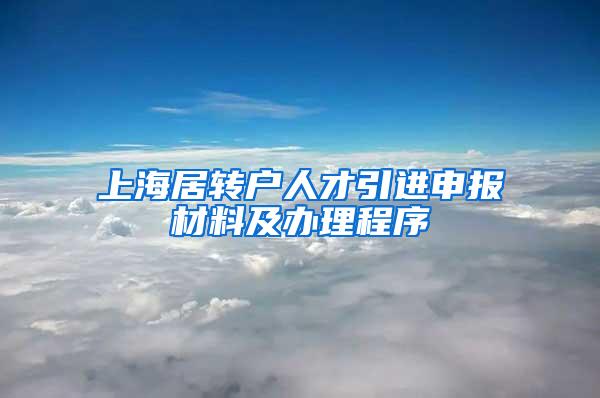 上海居转户人才引进申报材料及办理程序